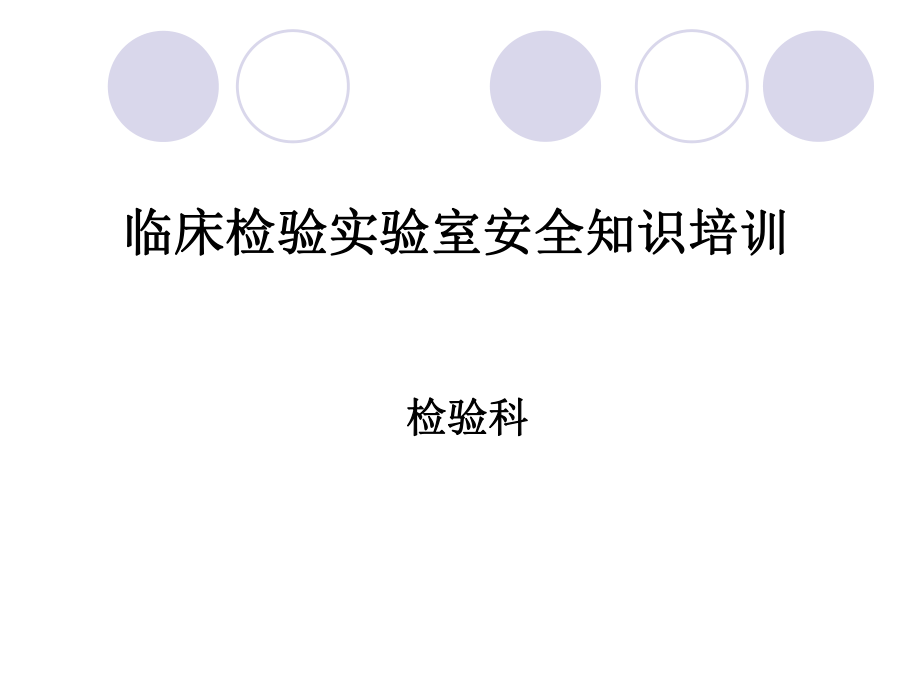 临床检验实验室安全知识培训

检验科